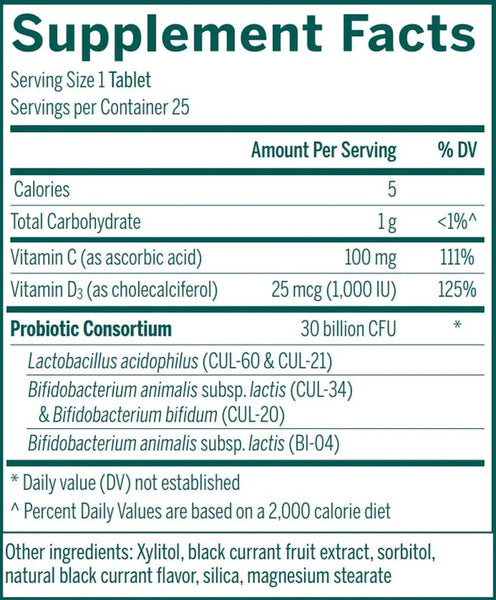 Supplement Facts
Serving Size 1 Tablet
Servings per Container 25

| | Amount Per Serving | % DV |
|---|---|---|
| Calories | 5 | |
| Total Carbohydrate | 1 g | <1%^ |
| Vitamin C (as ascorbic acid) | 100 mg | 111% |
| Vitamin $D_3$ (as cholecalciferol) | 25 mcg (1,000 IU) | 125% |
| Probiotic Consortium | 30 billion CFU | * |
| Lactobacillus acidophilus (CUL-60 & CUL-21) | | |
| Bifidobacterium animalis subsp. lactis (CUL-34) & Bifidobacterium bifidum (CUL-20) | | |
| Bifidobacterium animalis subsp. lactis (BI-04) | | |

* Daily value (DV) not established
^ Percent Daily Values are based on a 2,000 calorie diet

Other ingredients: Xylitol, black currant fruit extract, sorbitol, natural black currant flavor, silica, magnesium stearate